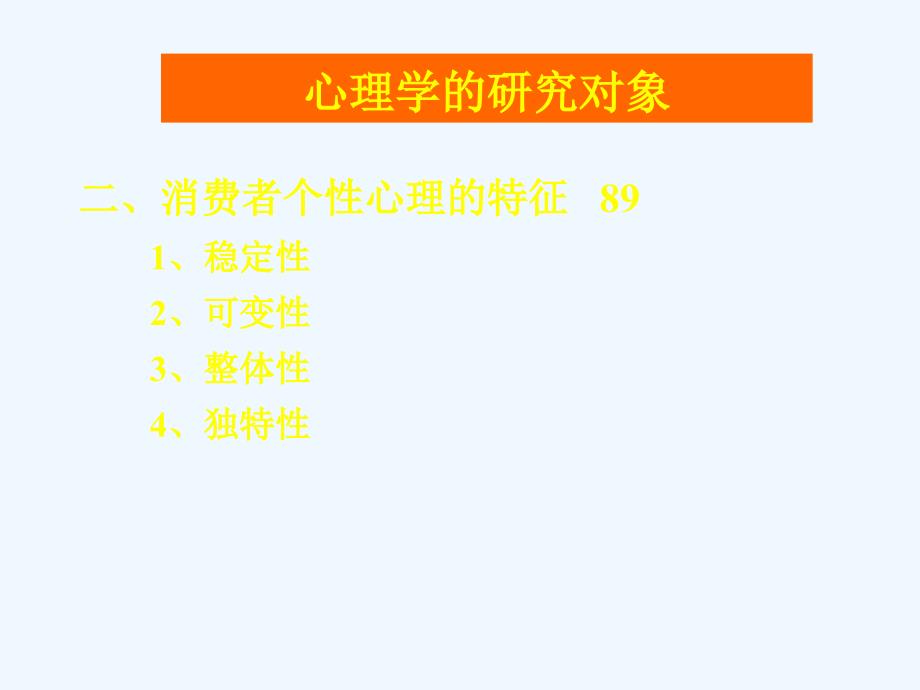 心理学的研究对象

二、消费者个性心理的特征 89

1、稳定性

2、可变性

3、整体性

4、独特性